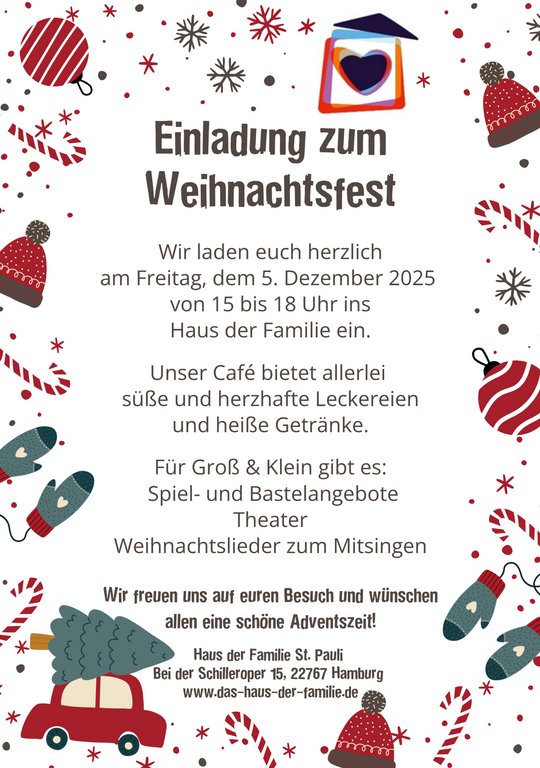 Einladung zum Weihnachtsfest

Wir laden euch herzlich
am Freitag, dem 5. Dezember 2025
von 15 bis 18 Uhr ins
Haus der Familie ein.

Unser Café bietet allerlei
süße und herzhafte Leckereien
und heiße Getränke.

Für Groß & Klein gibt es:
Spiel- und Bastelangebote
Theater
Weihnachtslieder zum Mitsingen

Wir freuen uns auf euren Besuch und wünschen allen eine schöne Adventszeit!

Haus der Familie St. Pauli
Bei der Schilleroper 15, 22767 Hamburg
www.das-haus-der-familie.de